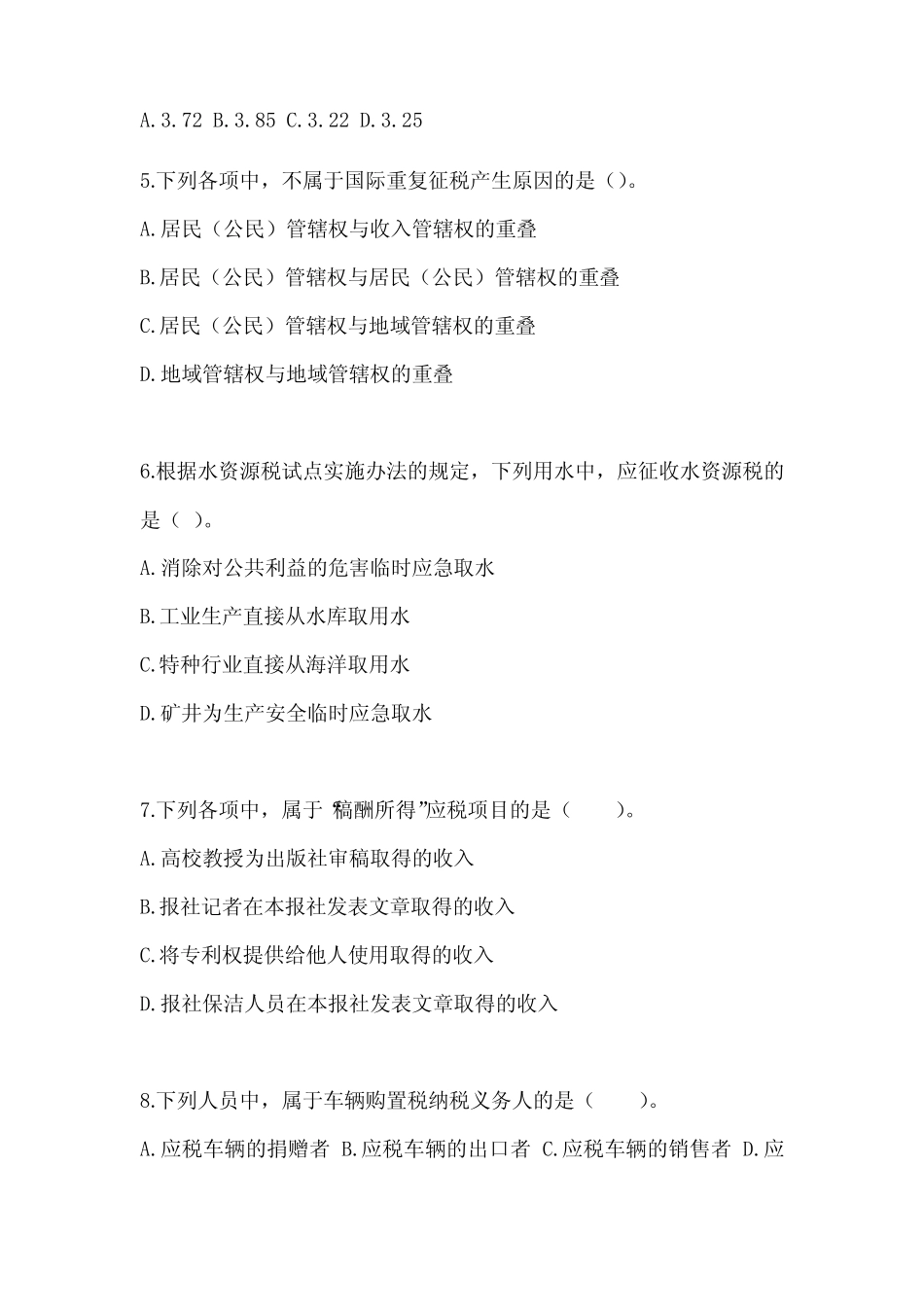 A.3.72 B.3.85 C.3.22 D.3.25

5.下列各项中，不属于国际重复征税产生原因的是（）。

A.居民（公民）管辖权与收入管辖权的重叠

B.居民（公民）管辖权与居民（公民）管辖权的重叠

C.居民（公民）管辖权与地域管辖权的重叠

D.地域管辖权与地域管辖权的重叠

6.根据水资源税试点实施办法的规定，下列用水中，应征收水资源税的是（ ）。

A.消除对公共利益的危害临时应急取水

B.工业生产直接从水库取用水

C.特种行业直接从海洋取用水

D.矿井为生产安全临时应急取水

7.下列各项中，属于“稿酬所得”应税项目的是（　　）。

A.高校教授为出版社审稿取得的收入

B.报社记者在本报社发表文章取得的收入

C.将专利权提供给他人使用取得的收入

D.报社保洁人员在本报社发表文章取得的收入

8.下列人员中，属于车辆购置税纳税义务人的是（　　）。

A.应税车辆的捐赠者 B.应税车辆的出口者 C.应税车辆的销售者 D.应